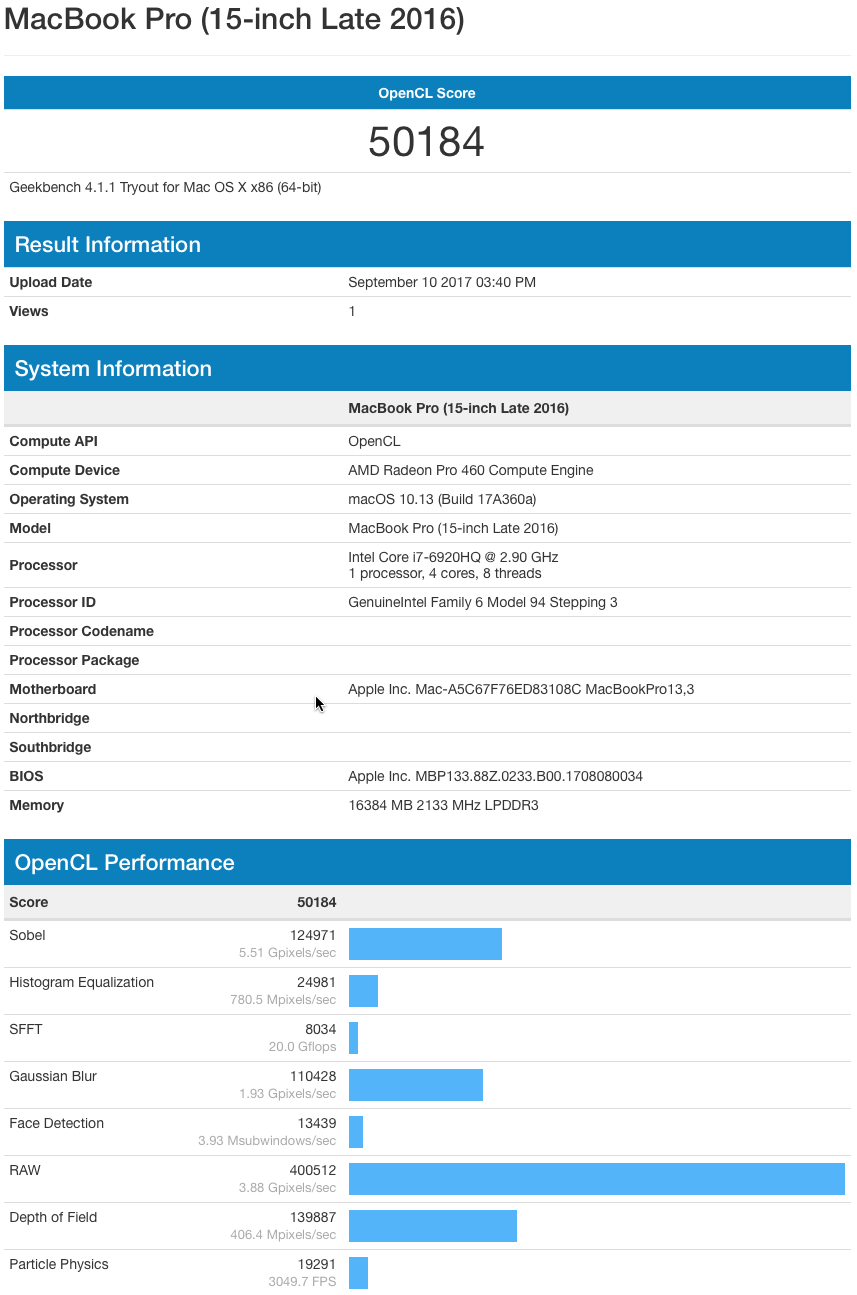 MacBook Pro (15-inch Late 2016)

OpenCL Score

50184

Geekbench 4.1.1 Tryout for Mac OS X x86 (64-bit)

Result Information

| | |
|---|---|
| Upload Date | September 10 2017 03:40 PM |
| Views | 1 |

System Information

| | MacBook Pro (15-inch Late 2016) |
|---|---|
| Compute API | OpenCL |
| Compute Device | AMD Radeon Pro 460 Compute Engine |
| Operating System | macOS 10.13 (Build 17A360a) |
| Model | MacBook Pro (15-inch Late 2016) |
| Processor | Intel Core i7-6920HQ @ 2.90 GHz 1 processor, 4 cores, 8 threads |
| Processor ID | GenuineIntel Family 6 Model 94 Stepping 3 |
| Processor Codename | |
| Processor Package | |
| Motherboard | Apple Inc. Mac-A5C67F76ED83108C MacBookPro13,3 |
| Northbridge | |
| Southbridge | |
| BIOS | Apple Inc. MBP133.88Z.0233.B00.1708080034 |
| Memory | 16384 MB 2133 MHz LPDDR3 |

OpenCL Performance

| Score | 50184 |
|---|---|
| Sobel | 124971 5.51 Gpixels/sec |
| Histogram Equalization | 24981 780.5 Mpixels/sec |
| SFFT | 8034 20.0 Gflops |
| Gaussian Blur | 110428 1.93 Gpixels/sec |
| Face Detection | 13439 3.93 Msubwindows/sec |
| RAW | 400512 3.88 Gpixels/sec |
| Depth of Field | 139887 406.4 Mpixels/sec |
| Particle Physics | 19291 3049.7 FPS |